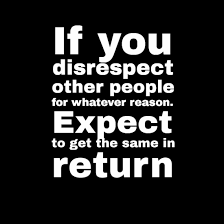 If you disrespect other people for whatever reason. Expect to get the same in return